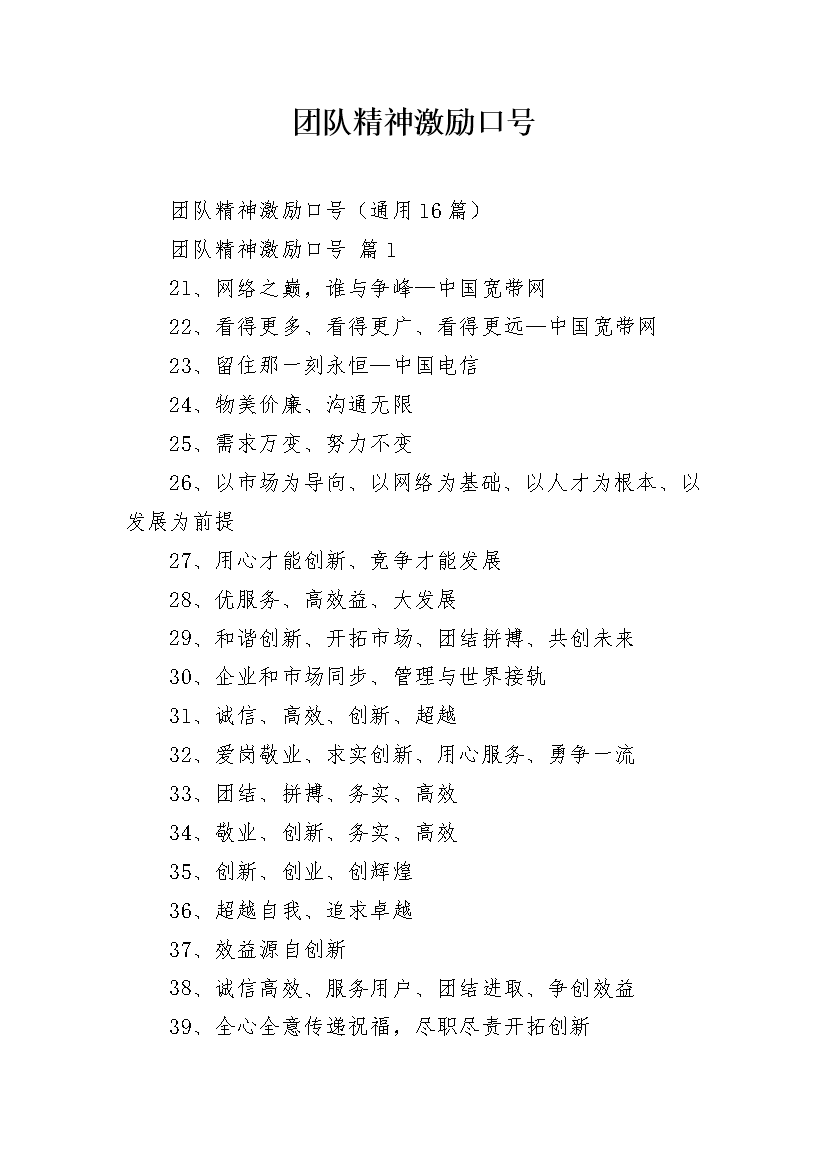 团队精神激励口号

团队精神激励口号（通用16篇）

团队精神激励口号 篇1

21、网络之巅，谁与争峰—中国宽带网

22、看得更多、看得更广、看得更远—中国宽带网

23、留住那一刻永恒—中国电信

24、物美价廉、沟通无限

25、需求万变、努力不变

26、以市场为导向、以网络为基础、以人才为根本、以发展为前提

27、用心才能创新、竞争才能发展

28、优服务、高效益、大发展

29、和谐创新、开拓市场、团结拼搏、共创未来

30、企业和市场同步、管理与世界接轨

31、诚信、高效、创新、超越

32、爱岗敬业、求实创新、用心服务、勇争一流

33、团结、拼搏、务实、高效

34、敬业、创新、务实、高效

35、创新、创业、创辉煌

36、超越自我、追求卓越

37、效益源自创新

38、诚信高效、服务用户、团结进取、争创效益

39、全心全意传递祝福，尽职尽责开拓创新